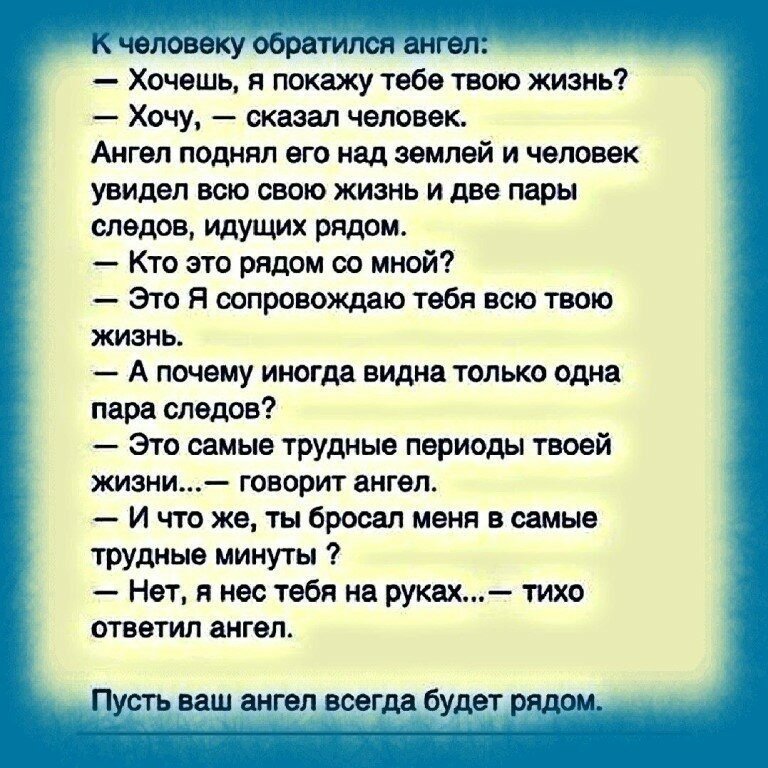 К человеку обратился ангел:
— Хочешь, я покажу тебе твою жизнь?
— Хочу, — сказал человек.
Ангел поднял его над землей и человек увидел всю свою жизнь и две пары следов, идущих рядом.
— Кто это рядом со мной?
— Это Я сопровождаю тебя всю твою жизнь.
— А почему иногда видна только одна пара следов?
— Это самые трудные периоды твоей жизни...— говорит ангел.
— И что же, ты бросал меня в самые трудные минуты ?
— Нет, я нес тебя на руках...— тихо ответил ангел.

Пусть ваш ангел всегда будет рядом.